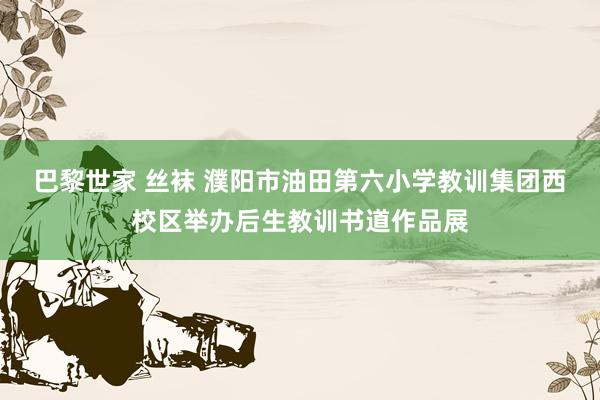 巴黎世家 丝袜 濮阳市油田第六小学教训集团西校区举办后生教训书道作品展